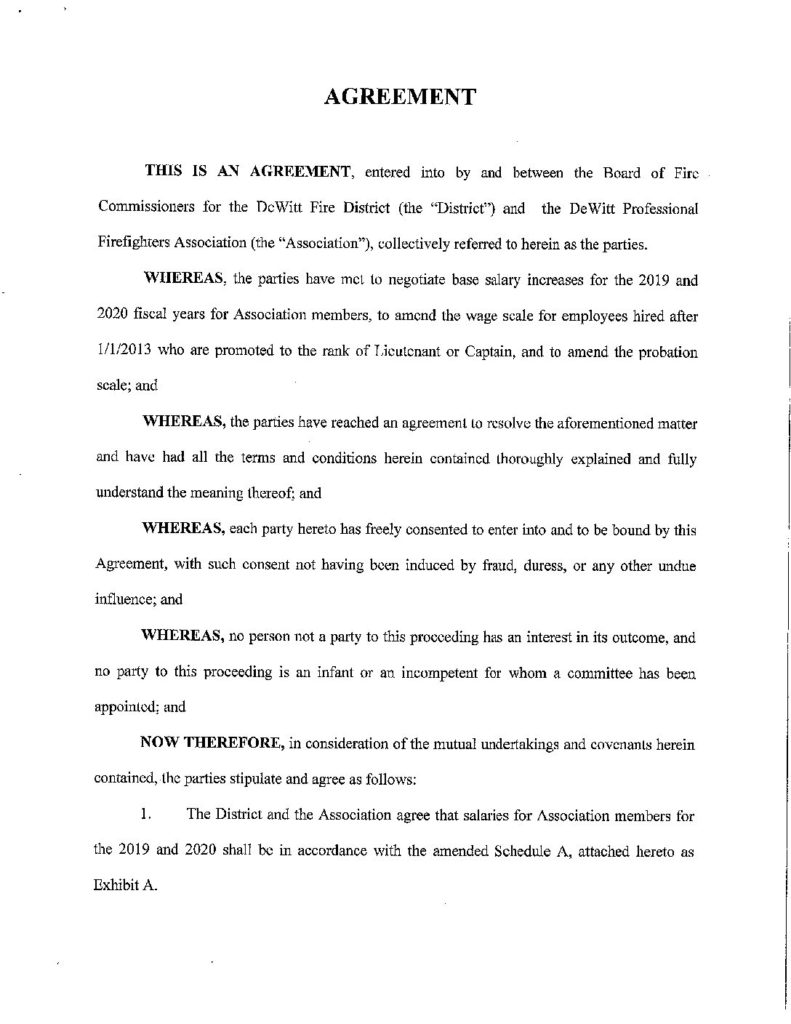 AGREEMENT

THIS IS AN AGREEMENT, entered into by and between the Board of Fire Commissioners for the DeWitt Fire District (the "District") and the DeWitt Professional Firefighters Association (the "Association"), collectively referred to herein as the parties.

WHEREAS, the parties have met to negotiate base salary increases for the 2019 and 2020 fiscal years for Association members, to amend the wage scale for employees hired after 1/1/2013 who are promoted to the rank of Lieutenant or Captain, and to amend the probation scale; and

WHEREAS, the parties have reached an agreement to resolve the aforementioned matter and have had all the terms and conditions herein contained thoroughly explained and fully understand the meaning thereof; and

WHEREAS, each party hereto has freely consented to enter into and to be bound by this Agreement, with such consent not having been induced by fraud, duress, or any other undue influence; and

WHEREAS, no person not a party to this proceeding has an interest in its outcome, and no party to this proceeding is an infant or an incompetent for whom a committee has been appointed; and

NOW THEREFORE, in consideration of the mutual undertakings and covenants herein contained, the parties stipulate and agree as follows:

1. The District and the Association agree that salaries for Association members for the 2019 and 2020 shall be in accordance with the amended Schedule A, attached hereto as Exhibit A.